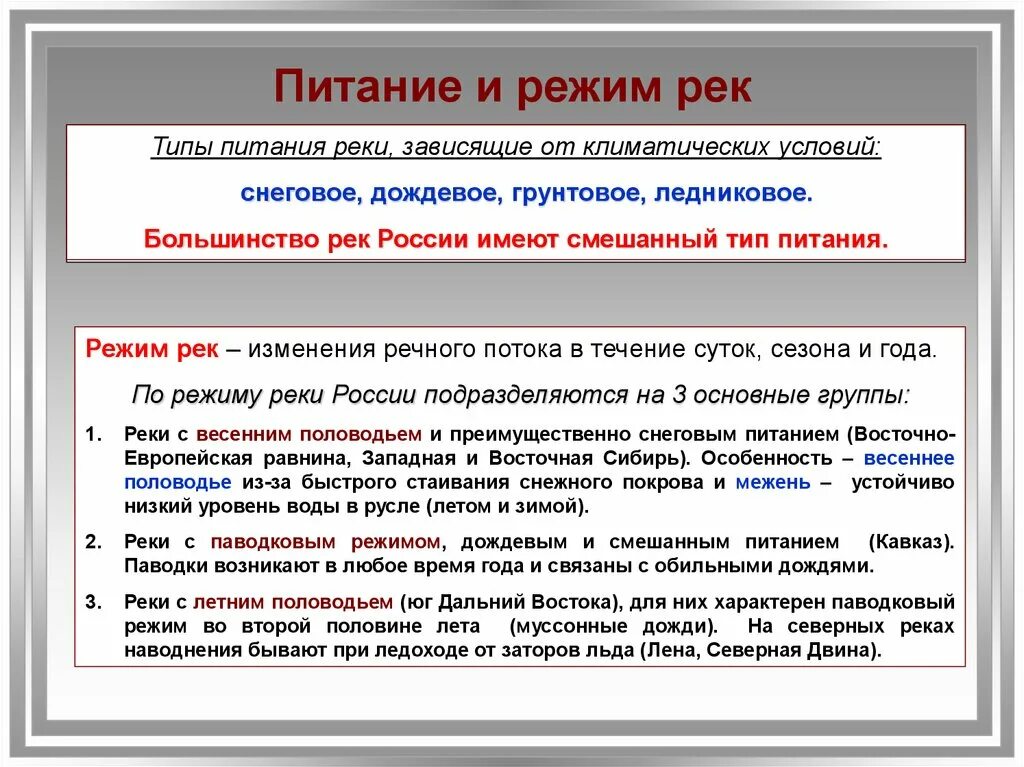 Питание и режим рек

Типы питания реки, зависящие от климатических условий:

снеговое, дождевое, грунтовое, ледниковое.

Большинство рек России имеют смешанный тип питания.

Режим рек – изменения речного потока в течение суток, сезона и года.

По режиму реки России подразделяются на 3 основные группы:

1. Реки с весенним половодьем и преимущественно снеговым питанием (Восточно-Европейская равнина, Западная и Восточная Сибирь). Особенность – весеннее половодье из-за быстрого стаивания снежного покрова и межень – устойчиво низкий уровень воды в русле (летом и зимой).

2. Реки с паводковым режимом, дождевым и смешанным питанием (Кавказ). Паводки возникают в любое время года и связаны с обильными дождями.

3. Реки с летним половодьем (юг Дальний Востока), для них характерен паводковый режим во второй половине лета (муссонные дожди). На северных реках наводнения бывают при ледоходе от заторов льда (Лена, Северная Двина).